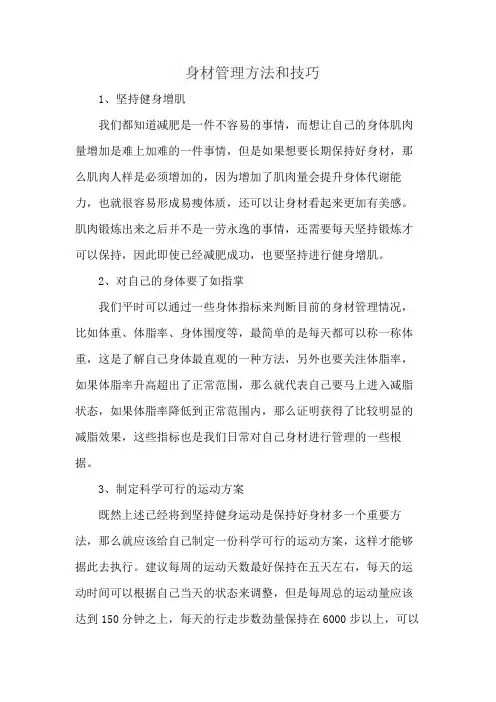 身材管理方法和技巧

1、坚持健身增肌

我们都知道减肥是一件不容易的事情，而想让自己的身体肌肉量增加是难上加难的一件事情，但是如果想要长期保持好身材，那么肌肉人样是必须增加的，因为增加了肌肉量会提升身体代谢能力，也就很容易形成易瘦体质，还可以让身材看起来更加有美感。肌肉锻炼出来之后并不是一劳永逸的事情，还需要每天坚持锻炼才可以保持，因此即使已经减肥成功，也要坚持进行健身增肌。

2、对自己的身体要了如指掌

我们平时可以通过一些身体指标来判断目前的身材管理情况，比如体重、体脂率、身体围度等，最简单的是每天都可以称一称体重，这是了解自己身体最直观的一种方法，另外也要关注体脂率，如果体脂率升高超出了正常范围，那么就代表自己要马上进入减脂状态，如果体脂率降低到正常范围内，那么证明获得了比较明显的减脂效果，这些指标也是我们日常对自己身材进行管理的一些根据。

3、制定科学可行的运动方案

既然上述已经将到坚持健身运动是保持好身材多一个重要方法，那么就应该给自己制定一份科学可行的运动方案，这样才能够据此去执行。建议每周的运动天数最好保持在五天左右，每天的运动时间可以根据自己当天的状态来调整，但是每周总的运动量应该达到 150 分钟之上，每天的行走步数劲量保持在 6000 步以上，可以